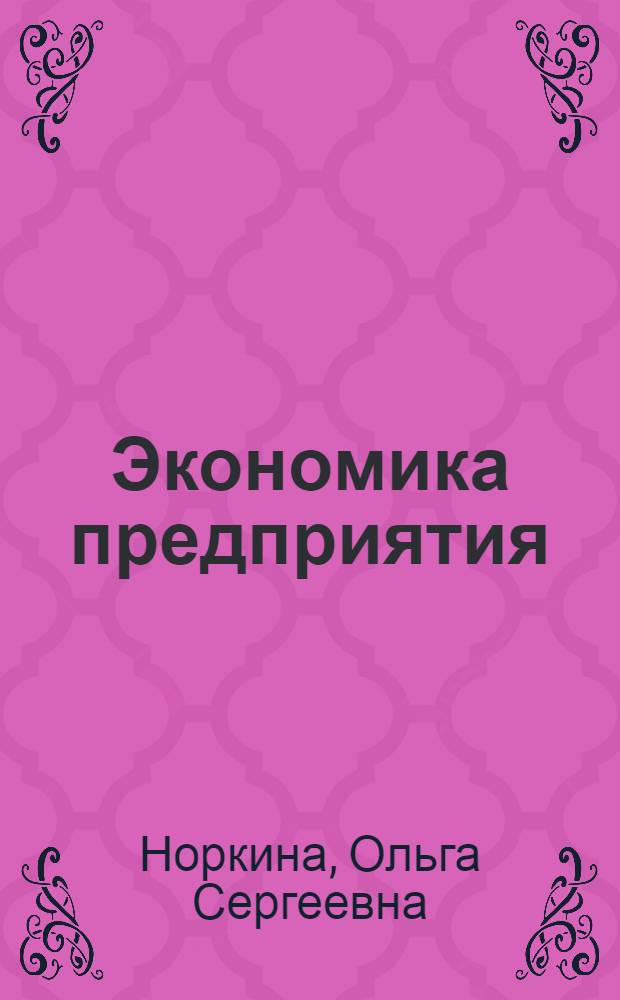 Экономика предприятия

Норкина, Ольга Сергеевна